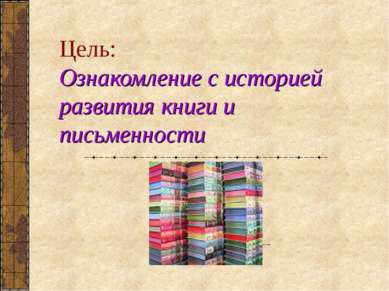 Цель:
Ознакомление с историей развития книги и письменности